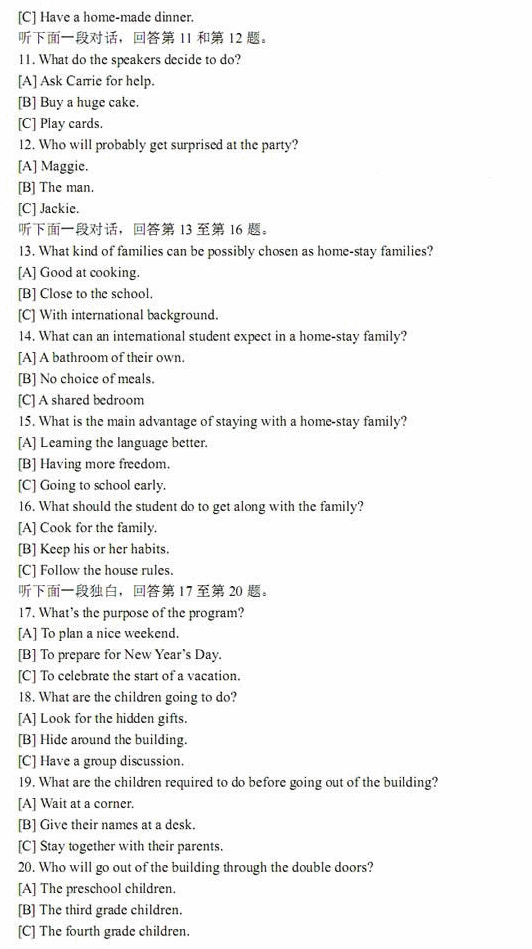 [C] Have a home-made dinner.
听下面一段对话，回答第 11 和第 12 题。
11. What do the speakers decide to do?
[A] Ask Carrie for help.
[B] Buy a huge cake.
[C] Play cards.
12. Who will probably get surprised at the party?
[A] Maggie.
[B] The man.
[C] Jackie.
听下面一段对话，回答第 13 至第 16 题。
13. What kind of families can be possibly chosen as home-stay families?
[A] Good at cooking.
[B] Close to the school.
[C] With international background.
14. What can an international student expect in a home-stay family?
[A] A bathroom of their own.
[B] No choice of meals.
[C] A shared bedroom
15. What is the main advantage of staying with a home-stay family?
[A] Learning the language better.
[B] Having more freedom.
[C] Going to school early.
16. What should the student do to get along with the family?
[A] Cook for the family.
[B] Keep his or her habits.
[C] Follow the house rules.
听下面一段独白，回答第 17 至第 20 题。
17. What's the purpose of the program?
[A] To plan a nice weekend.
[B] To prepare for New Year's Day.
[C] To celebrate the start of a vacation.
18. What are the children going to do?
[A] Look for the hidden gifts.
[B] Hide around the building.
[C] Have a group discussion.
19. What are the children required to do before going out of the building?
[A] Wait at a corner.
[B] Give their names at a desk.
[C] Stay together with their parents.
20. Who will go out of the building through the double doors?
[A] The preschool children.
[B] The third grade children.
[C] The fourth grade children.